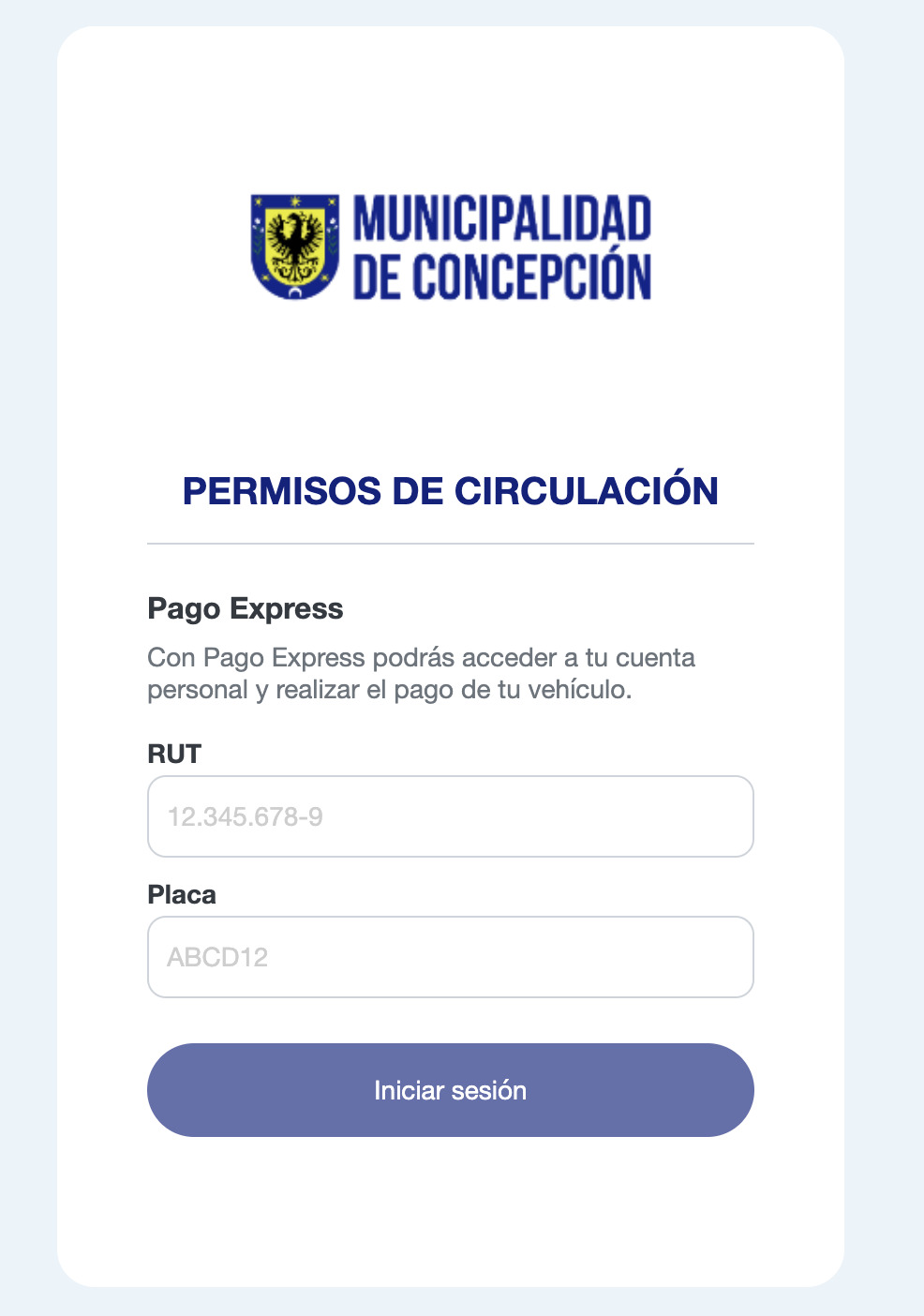 MUNICIPALIDAD
DE CONCEPCIÓN

PERMISOS DE CIRCULACIÓN

Pago Express

Con Pago Express podrás acceder a tu cuenta personal y realizar el pago de tu vehículo.

RUT

12.345.678-9

Placa

ABCD12

Iniciar sesión